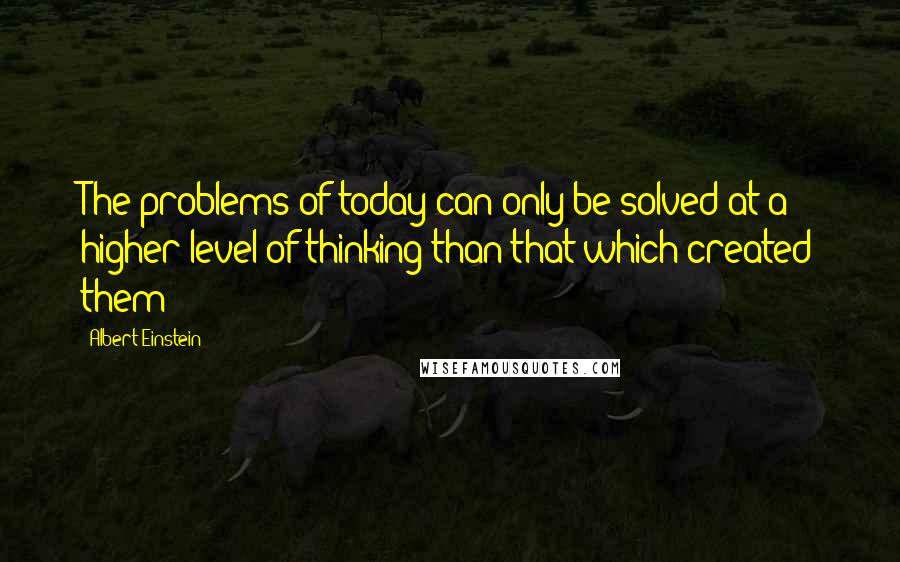 The problems of today can only be solved at a higher level of thinking than that which created them

Albert Einstein

WISEFAMOUSQUOTES.COM